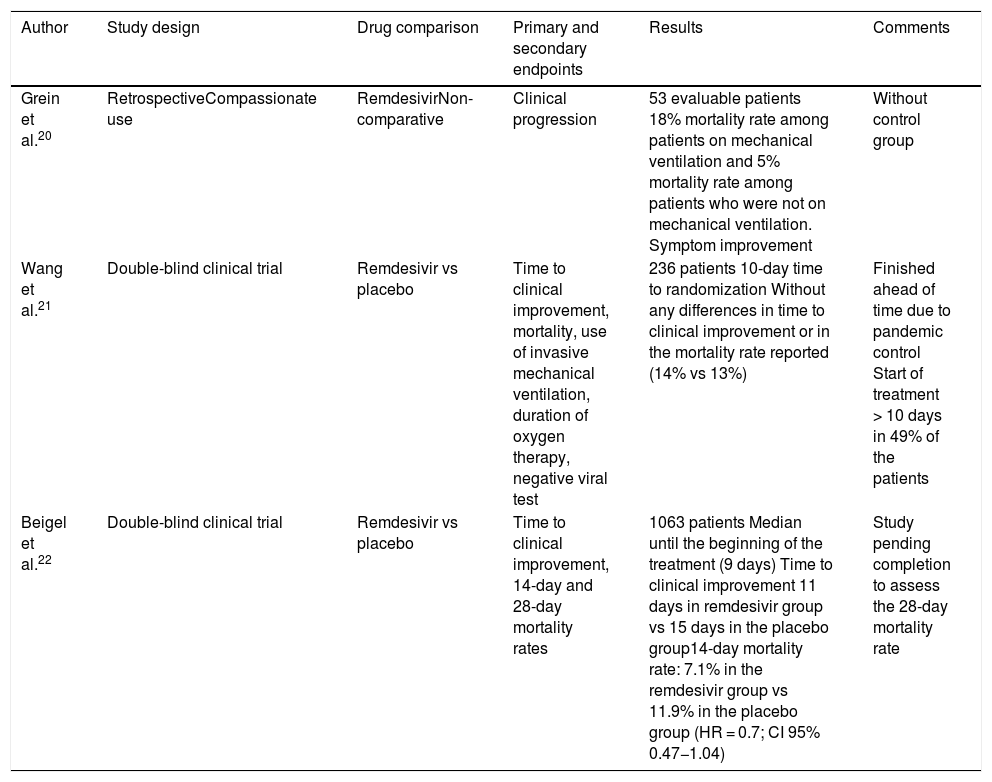 | Author | Study design | Drug comparison | Primary and secondary endpoints | Results | Comments |
|---|---|---|---|---|---|
| Grein et al.$^{20}$ | RetrospectiveCompassionate use | RemdesivirNon-comparative | Clinical progression | 53 evaluable patients 18% mortality rate among patients on mechanical ventilation and 5% mortality rate among patients who were not on mechanical ventilation. Symptom improvement | Without control group |
| Wang et al.$^{21}$ | Double-blind clinical trial | Remdesivir vs placebo | Time to clinical improvement, mortality, use of invasive mechanical ventilation, duration of oxygen therapy, negative viral test | 236 patients 10-day time to randomization Without any differences in time to clinical improvement or in the mortality rate reported (14% vs 13%) | Finished ahead of time due to pandemic control Start of treatment > 10 days in 49% of the patients |
| Beigel et al.$^{22}$ | Double-blind clinical trial | Remdesivir vs placebo | Time to clinical improvement, 14-day and 28-day mortality rates | 1063 patients Median until the beginning of the treatment (9 days) Time to clinical improvement 11 days in remdesivir group vs 15 days in the placebo group14-day mortality rate: 7.1% in the remdesivir group vs 11.9% in the placebo group (HR = 0.7; CI 95% 0.47–1.04) | Study pending completion to assess the 28-day mortality rate |